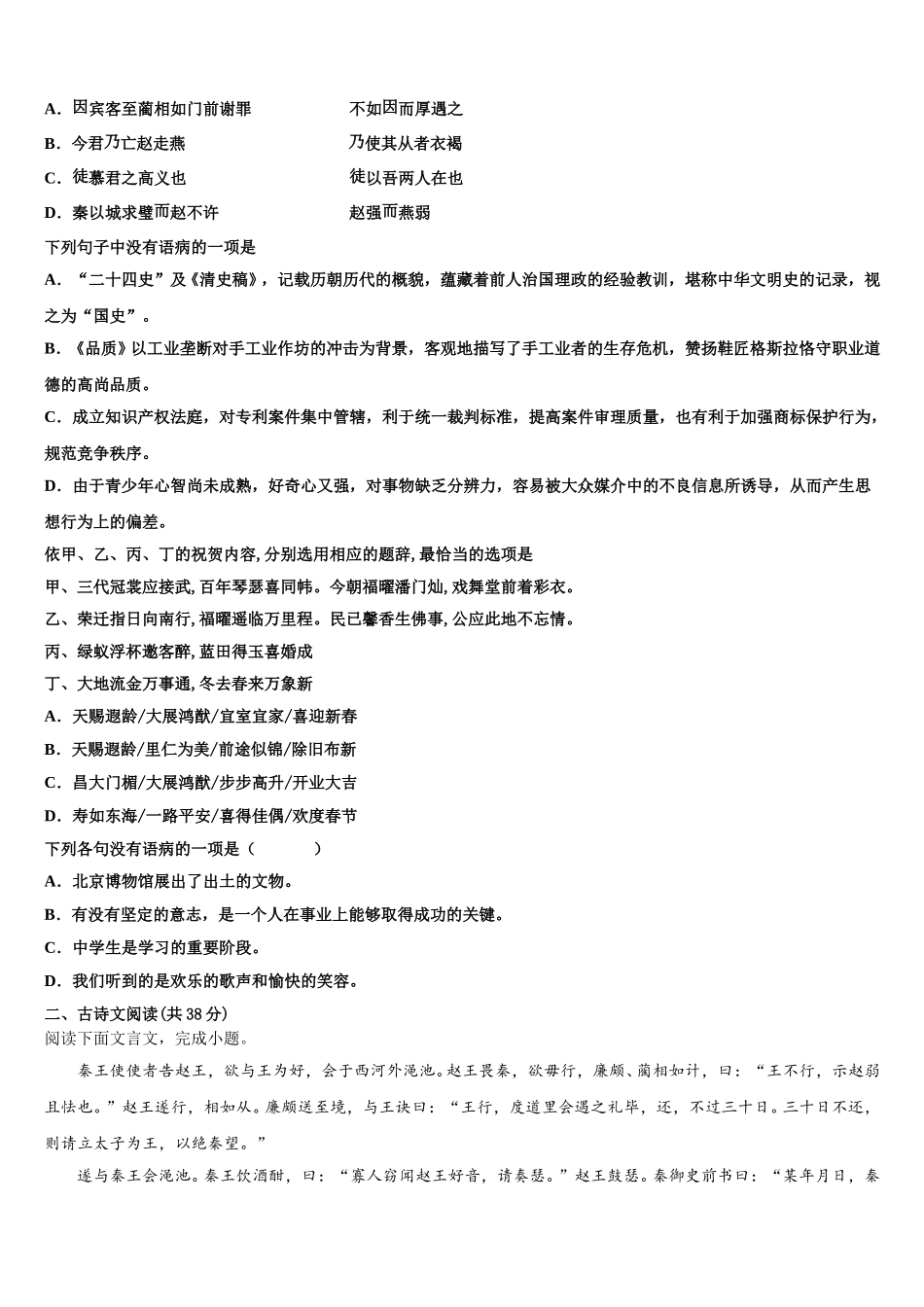 A．因宾客至蔺相如门前谢罪　　不如因而厚遇之

B．今君乃亡赵走燕　　乃使其从者衣褐

C．徒慕君之高义也　　徒以吾两人在也

D．秦以城求璧而赵不许　　赵强而燕弱

下列句子中没有语病的一项是

A．“二十四史”及《清史稿》，记载历朝历代的概貌，蕴藏着前人治国理政的经验教训，堪称中华文明史的记录，视之为“国史”。

B．《品质》以工业垄断对手工业作坊的冲击为背景，客观地描写了手工业者的生存危机，赞扬鞋匠格斯拉恪守职业道德的高尚品质。

C．成立知识产权法庭，对专利案件集中管辖，利于统一裁判标准，提高案件审理质量，也有利于加强商标保护行为，规范竞争秩序。

D．由于青少年心智尚未成熟，好奇心又强，对事物缺乏分辨力，容易被大众媒介中的不良信息所诱导，从而产生思想行为上的偏差。

依甲、乙、丙、丁的祝贺内容, 分别选用相应的题辞, 最恰当的选项是

甲、三代冠裳应接武, 百年琴瑟喜同帏。今朝福曜潘门灿, 戏舞堂前着彩衣。

乙、荣迁指日向南行, 福曜遥临万里程。民已馨香生佛事, 公应此地不忘情。

丙、绿蚁浮杯邀客醉, 蓝田得玉喜婚成

丁、大地流金万事通, 冬去春来万象新

A．天赐遐龄/大展鸿猷/宜室宜家/喜迎新春

B．天赐遐龄/里仁为美/前途似锦/除旧布新

C．昌大门楣/大展鸿猷/步步高升/开业大吉

D．寿如东海/一路平安/喜得佳偶/欢度春节

下列各句没有语病的一项是（　　）

A．北京博物馆展出了出土的文物。

B．有没有坚定的意志，是一个人在事业上能够取得成功的关键。

C．中学生是学习的重要阶段。

D．我们听到的是欢乐的歌声和愉快的笑容。

二、古诗文阅读(共 38 分)

阅读下面文言文，完成小题。

秦王使使者告赵王，欲与王为好，会于西河外渑池。赵王畏秦，欲毋行，廉颇、蔺相如计，曰：“王不行，示赵弱且怯也。”赵王遂行，相如从。廉颇送至境，与王诀曰：“王行，度道里会遇之礼毕，还，不过三十日。三十日不还，则请立太子为王，以绝秦望。”

遂与秦王会渑池。秦王饮酒酣，曰：“寡人窃闻赵王好音，请奏瑟。”赵王鼓瑟。秦御史前书曰：“某年月日，秦